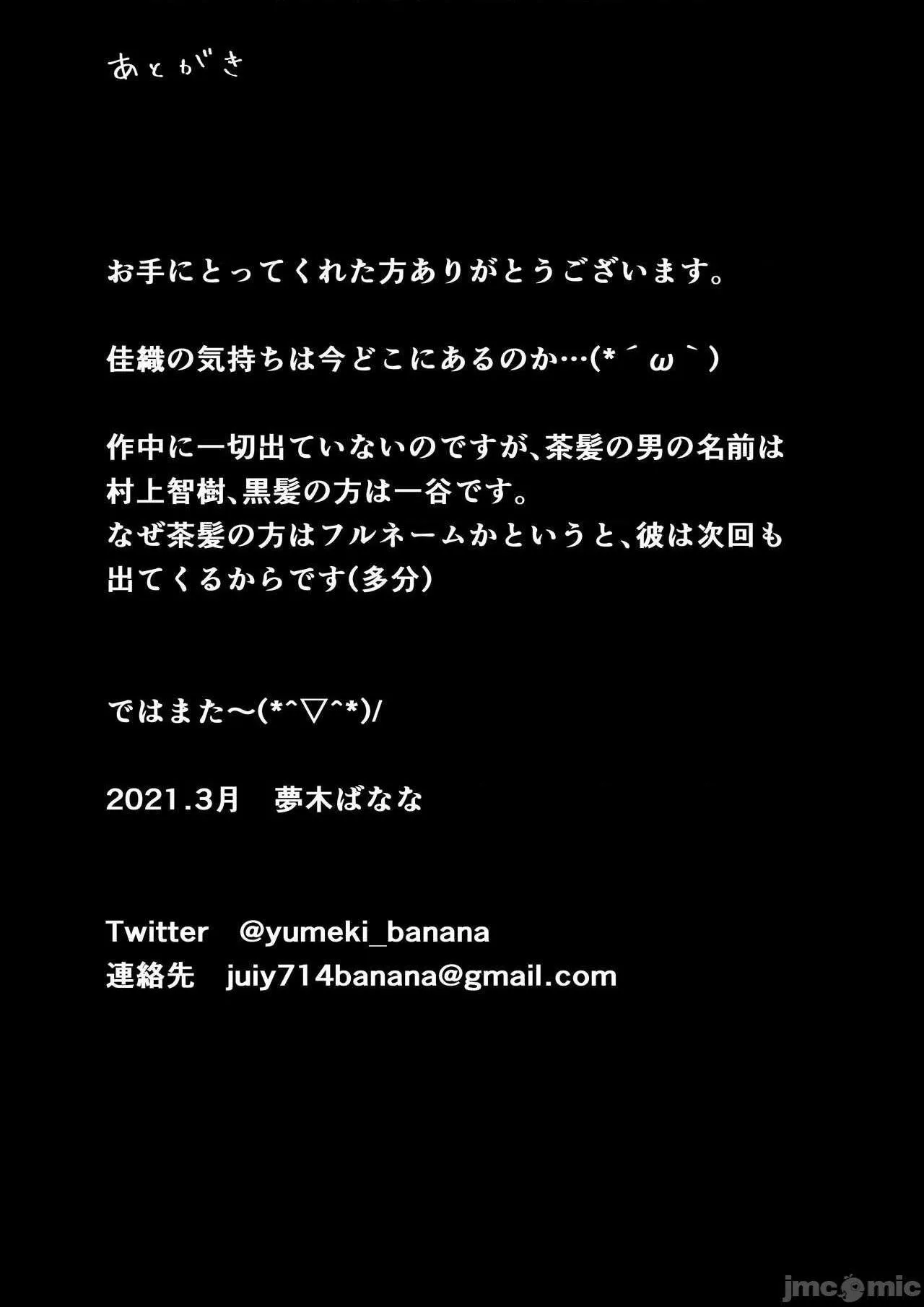 あとがき

お手にとってくれた方ありがとうございます。

佳織の気持ちは今どこにあるのか…(*´ω`)

作中に一切出ていないのですが、茶髪の男の名前は村上智樹、黒髪の方は一谷です。
なぜ茶髪の方はフルネームかというと、彼は次回も出てくるからです(多分)

ではまた～(*^▽^*)/

2021.3月　夢木ばなな

Twitter　@yumeki_banana
連絡先　juiy714banana@gmail.com

jmcomic